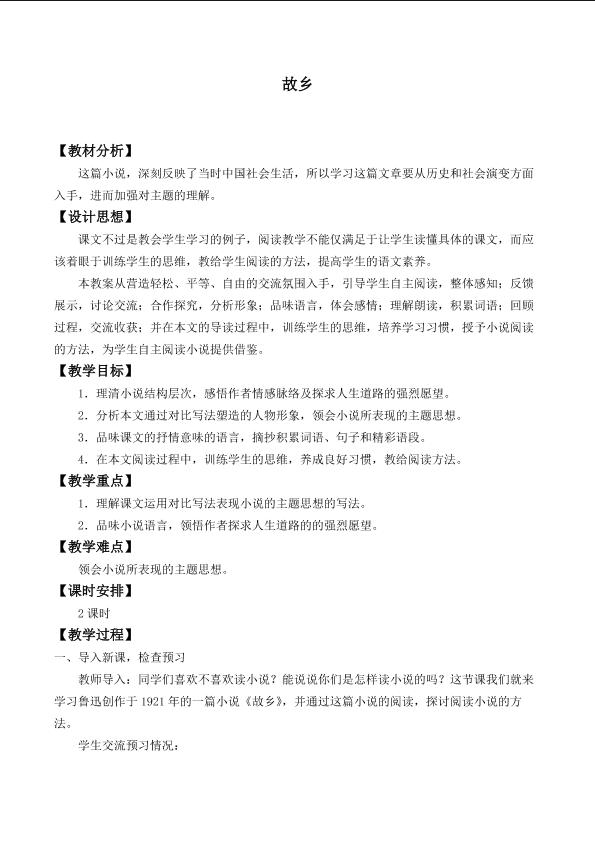 故乡

【教材分析】

这篇小说，深刻反映了当时中国社会生活，所以学习这篇文章要从历史和社会演变方面入手，进而加强对主题的理解。

【设计思想】

课文不过是教会学生学习的例子，阅读教学不能仅满足于让学生读懂具体的课文，而应该着眼于训练学生的思维，教给学生阅读的方法，提高学生的语文素养。

本教案从营造轻松、平等、自由的交流氛围入手，引导学生自主阅读，整体感知；反馈展示，讨论交流；合作探究，分析形象；品味语言，体会感情；理解朗读，积累词语；回顾过程，交流收获；并在本文的导读过程中，训练学生的思维，培养学习习惯，授予小说阅读的方法，为学生自主阅读小说提供借鉴。

【教学目标】

1．理清小说结构层次，感悟作者情感脉络及探求人生道路的强烈愿望。

2．分析本文通过对比写法塑造的人物形象，领会小说所表现的主题思想。

3．品味课文的抒情意味的语言，摘抄积累词语、句子和精彩语段。

4．在本文阅读过程中，训练学生的思维，养成良好习惯，教给阅读方法。

【教学重点】

1．理解课文运用对比写法表现小说的主题思想的写法。

2．品味小说语言，领悟作者探求人生道路的的强烈愿望。

【教学难点】

领会小说所表现的主题思想。

【课时安排】

2课时

【教学过程】

一、导入新课，检查预习

教师导入：同学们喜欢不喜欢读小说？能说说你们是怎样读小说的吗？这节课我们就来学习鲁迅创作于1921年的一篇小说《故乡》，并通过这篇小说的阅读，探讨阅读小说的方法。

学生交流预习情况：